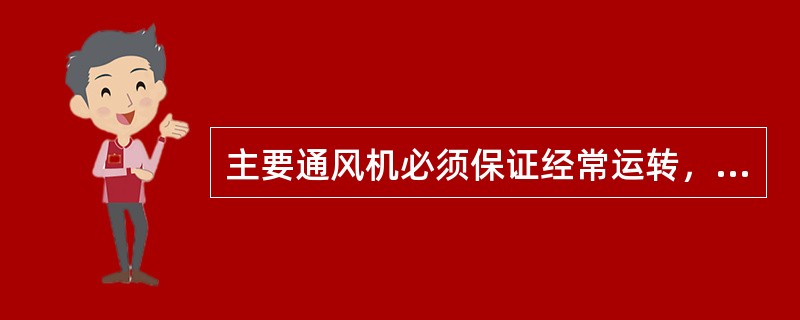 主要通风机必须保证经常运转，...